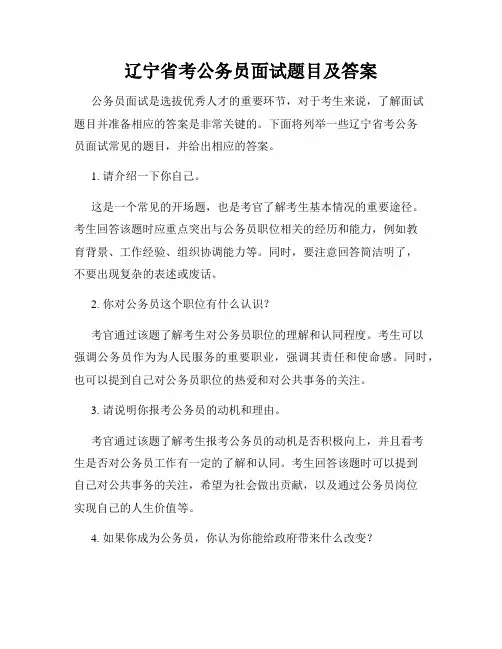 辽宁省考公务员面试题目及答案

公务员面试是选拔优秀人才的重要环节，对于考生来说，了解面试题目并准备相应的答案是非常关键的。下面将列举一些辽宁省考公务员面试常见的题目，并给出相应的答案。

1. 请介绍一下你自己。

这是一个常见的开场题，也是考官了解考生基本情况的重要途径。考生回答该题时应重点突出与公务员职位相关的经历和能力，例如教育背景、工作经验、组织协调能力等。同时，要注意回答简洁明了，不要出现复杂的表述或废话。

2. 你对公务员这个职位有什么认识？

考官通过该题了解考生对公务员职位的理解和认同程度。考生可以强调公务员作为为人民服务的重要职业，强调其责任和使命感。同时，也可以提到自己对公务员职位的热爱和对公共事务的关注。

3. 请说明你报考公务员的动机和理由。

考官通过该题了解考生报考公务员的动机是否积极向上，并且看考生是否对公务员工作有一定的了解和认同。考生回答该题时可以提到自己对公共事务的关注，希望为社会做出贡献，以及通过公务员岗位实现自己的人生价值等。

4. 如果你成为公务员，你认为你能给政府带来什么改变？